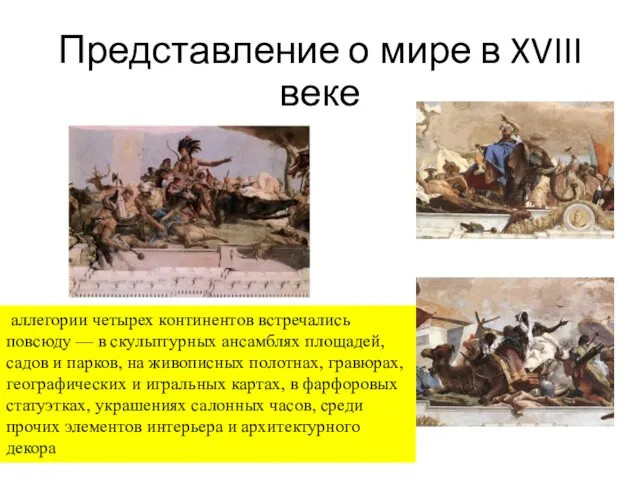 Представление о мире в XVIII веке

аллегории четырех континентов встречались повсюду — в скульптурных ансамблях площадей, садов и парков, на живописных полотнах, гравюрах, географических и игральных картах, в фарфоровых статуэтках, украшениях салонных часов, среди прочих элементов интерьера и архитектурного декора